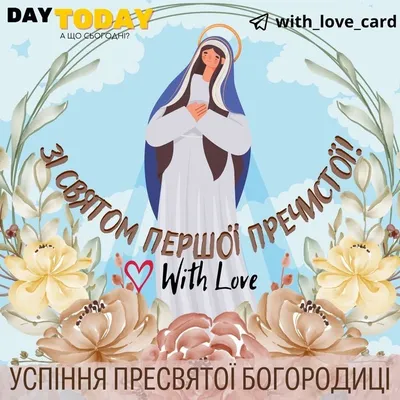 DAY TODAY
А ЩО СЬОГОДНІ?

with_love_card

ЗІ СВЯТОМ ПЕРШОЇ ПРЕЧИСТОЇ!

With Love

УСПІННЯ ПРЕСВЯТОЇ БОГОРОДИЦІ